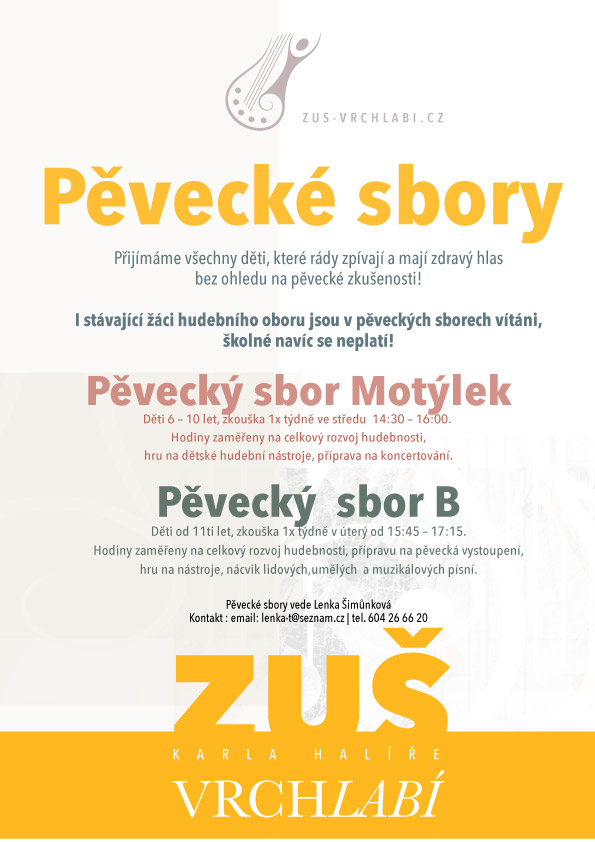 ZUS-VRCHLABI.CZ

Pěvecké sbory

Přijímáme všechny děti, které rády zpívají a mají zdravý hlas bez ohledu na pěvecké zkušenosti!

I stávající žáci hudebního oboru jsou v pěveckých sborech vítáni, školné navíc se neplatí!

Pěvecký sbor Motýlek

Děti 6 – 10 let, zkouška 1x týdně ve středu 14:30 – 16:00.
Hodiny zaměřeny na celkový rozvoj hudebnosti, hru na dětské hudební nástroje, příprava na koncertování.

Pěvecký sbor B

Děti od 11ti let, zkouška 1x týdně v úterý od 15:45 – 17:15.
Hodiny zaměřeny na celkový rozvoj hudebnosti, přípravu na pěvecká vystoupení, hru na nástroje, nácvik lidových,umělých a muzikálových písní.

Pěvecké sbory vede Lenka Šimůnková
Kontakt : email: lenka-t@seznam.cz | tel. 604 26 66 20

ZUŠ
KARLA HALÍŘE
VRCHLABÍ